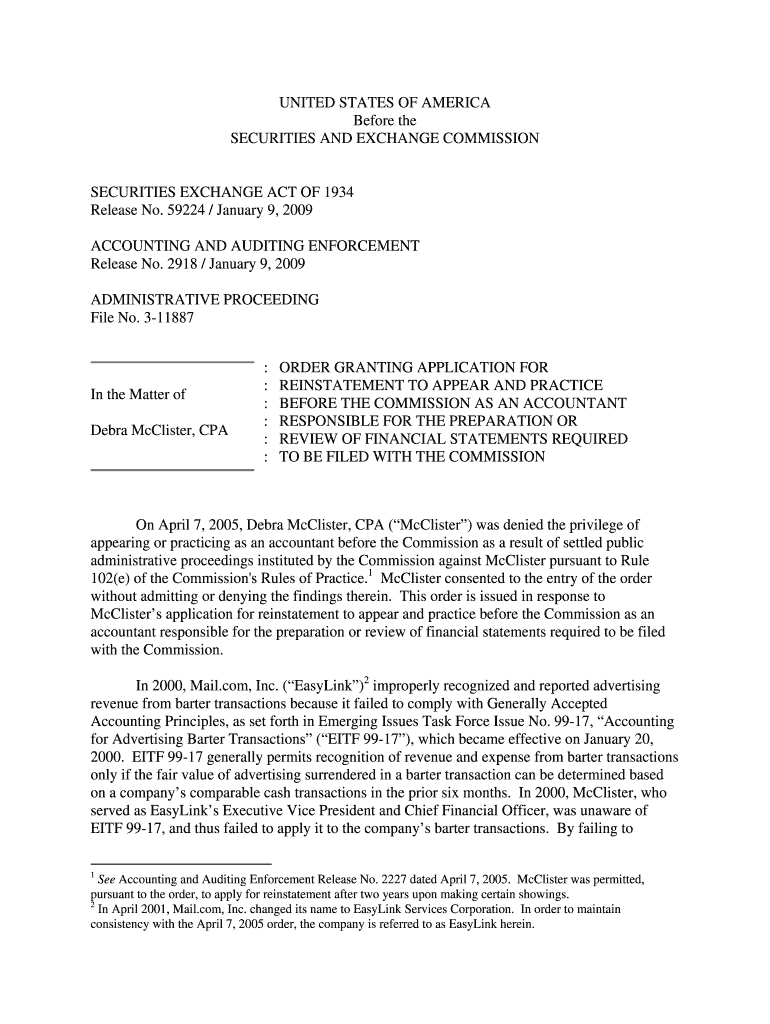 UNITED STATES OF AMERICA
Before the
SECURITIES AND EXCHANGE COMMISSION

SECURITIES EXCHANGE ACT OF 1934
Release No. 59224 / January 9, 2009

ACCOUNTING AND AUDITING ENFORCEMENT
Release No. 2918 / January 9, 2009

ADMINISTRATIVE PROCEEDING
File No. 3-11887

In the Matter of

Debra McClister, CPA

: ORDER GRANTING APPLICATION FOR
: REINSTATEMENT TO APPEAR AND PRACTICE
: BEFORE THE COMMISSION AS AN ACCOUNTANT
: RESPONSIBLE FOR THE PREPARATION OR
: REVIEW OF FINANCIAL STATEMENTS REQUIRED
: TO BE FILED WITH THE COMMISSION

On April 7, 2005, Debra McClister, CPA ("McClister") was denied the privilege of appearing or practicing as an accountant before the Commission as a result of settled public administrative proceedings instituted by the Commission against McClister pursuant to Rule 102(e) of the Commission's Rules of Practice.$^1$ McClister consented to the entry of the order without admitting or denying the findings therein. This order is issued in response to McClister's application for reinstatement to appear and practice before the Commission as an accountant responsible for the preparation or review of financial statements required to be filed with the Commission.

In 2000, Mail.com, Inc. ("EasyLink")$^2$ improperly recognized and reported advertising revenue from barter transactions because it failed to comply with Generally Accepted Accounting Principles, as set forth in Emerging Issues Task Force Issue No. 99-17, "Accounting for Advertising Barter Transactions" ("EITF 99-17"), which became effective on January 20, 2000. EITF 99-17 generally permits recognition of revenue and expense from barter transactions only if the fair value of advertising surrendered in a barter transaction can be determined based on a company's comparable cash transactions in the prior six months. In 2000, McClister, who served as EasyLink's Executive Vice President and Chief Financial Officer, was unaware of EITF 99-17, and thus failed to apply it to the company's barter transactions. By failing to

$^1$ See Accounting and Auditing Enforcement Release No. 2227 dated April 7, 2005. McClister was permitted, pursuant to the order, to apply for reinstatement after two years upon making certain showings.
$^2$ In April 2001, Mail.com, Inc. changed its name to EasyLink Services Corporation. In order to maintain consistency with the April 7, 2005 order, the company is referred to as EasyLink herein.